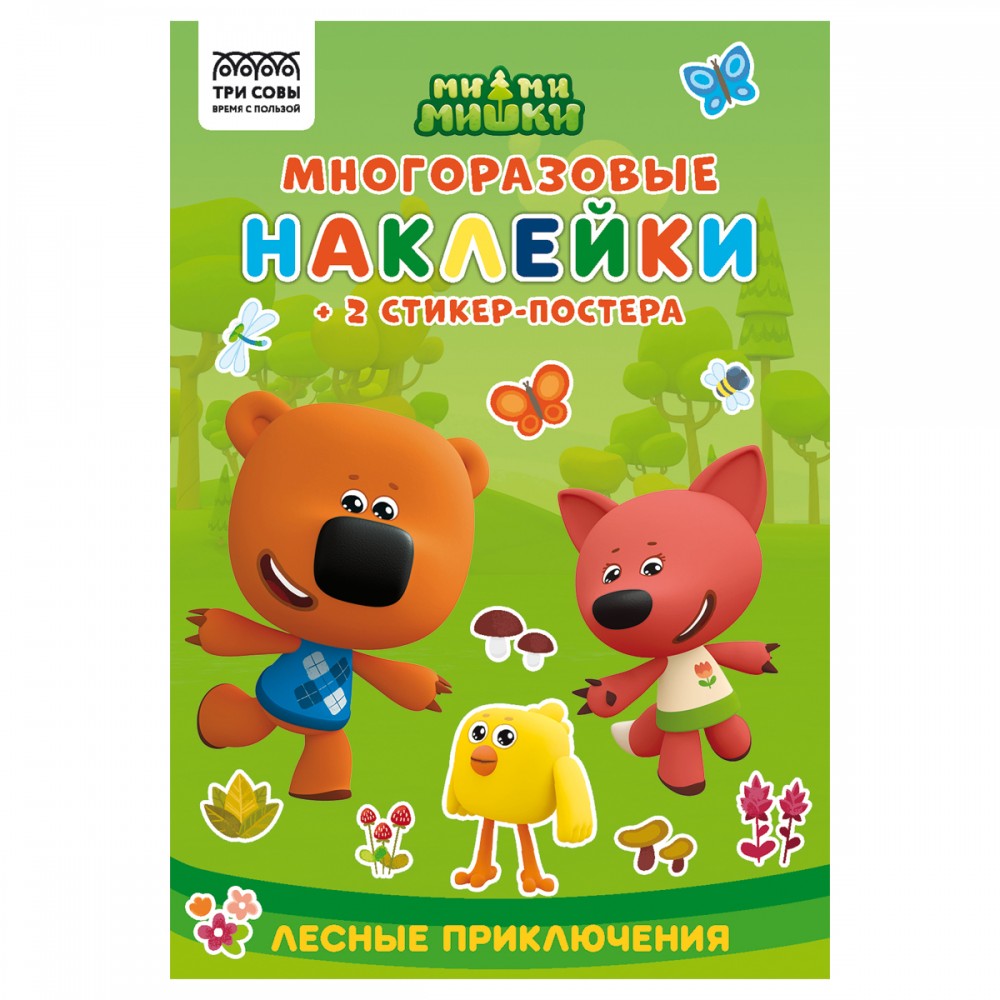 ТРИ СОВЫ
ВРЕМЯ С ПОЛЬЗОЙ

МИ МИ
МИШКИ

МНОГОРАЗОВЫЕ
НАКЛЕЙКИ
+ 2 СТИКЕР-ПОСТЕРА

ЛЕСНЫЕ ПРИКЛЮЧЕНИЯ